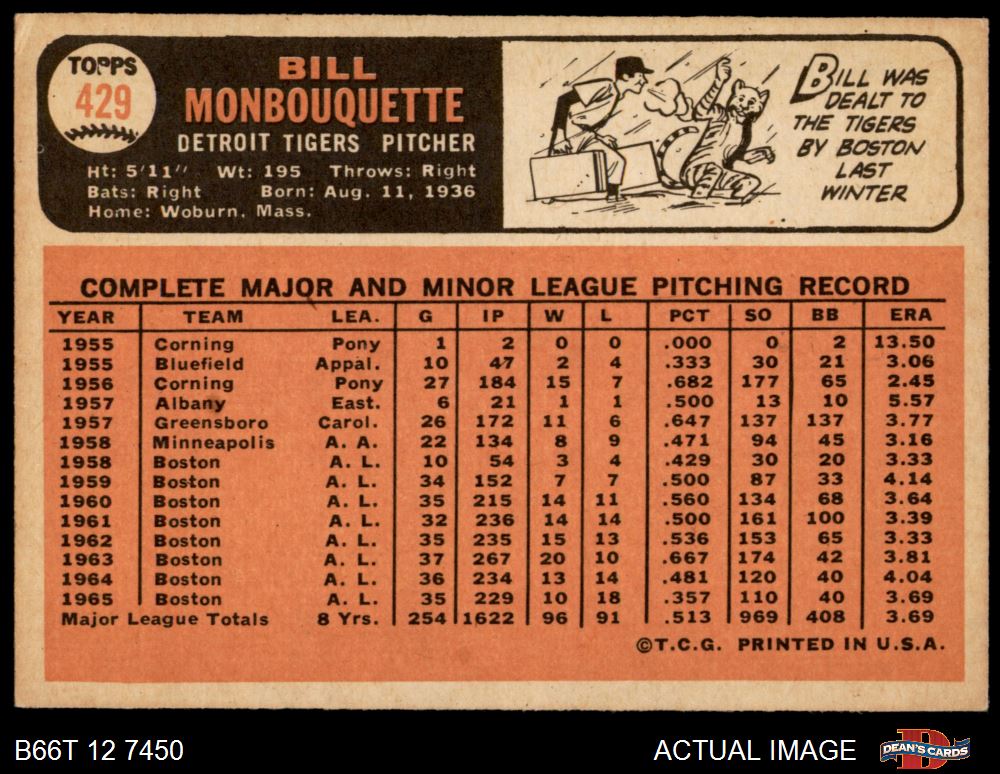 TOPPS
429

BILL
MONBOUQUETTE
DETROIT TIGERS PITCHER

Ht: 5'11" Wt: 195 Throws: Right
Bats: Right Born: Aug. 11, 1936
Home: Woburn, Mass.

BILL WAS DEALT TO THE TIGERS BY BOSTON LAST WINTER

COMPLETE MAJOR AND MINOR LEAGUE PITCHING RECORD

| YEAR | TEAM | LEA. | G | IP | W | L | PCT | SO | BB | ERA |
|---|---|---|---|---|---|---|---|---|---|---|
| 1955 | Corning | Pony | 1 | 2 | 0 | 0 | .000 | 0 | 2 | 13.50 |
| 1955 | Bluefield | Appal. | 10 | 47 | 2 | 4 | .333 | 30 | 21 | 3.06 |
| 1956 | Corning | Pony | 27 | 184 | 15 | 7 | .682 | 177 | 65 | 2.45 |
| 1957 | Albany | East. | 6 | 21 | 1 | 1 | .500 | 13 | 10 | 5.57 |
| 1957 | Greensboro | Carol. | 26 | 172 | 11 | 6 | .647 | 137 | 137 | 3.77 |
| 1958 | Minneapolis | A. A. | 22 | 134 | 8 | 9 | .471 | 94 | 45 | 3.16 |
| 1958 | Boston | A. L. | 10 | 54 | 3 | 4 | .429 | 30 | 20 | 3.33 |
| 1959 | Boston | A. L. | 34 | 152 | 7 | 7 | .500 | 87 | 33 | 4.14 |
| 1960 | Boston | A. L. | 35 | 215 | 14 | 11 | .560 | 134 | 68 | 3.64 |
| 1961 | Boston | A. L. | 32 | 236 | 14 | 14 | .500 | 161 | 100 | 3.39 |
| 1962 | Boston | A. L. | 35 | 235 | 15 | 13 | .536 | 153 | 65 | 3.33 |
| 1963 | Boston | A. L. | 37 | 267 | 20 | 10 | .667 | 174 | 42 | 3.81 |
| 1964 | Boston | A. L. | 36 | 234 | 13 | 14 | .481 | 120 | 40 | 4.04 |
| 1965 | Boston | A. L. | 35 | 229 | 10 | 18 | .357 | 110 | 40 | 3.69 |
| Major League Totals | | 8 Yrs. | 254 | 1622 | 96 | 91 | .513 | 969 | 408 | 3.69 |

©T.C.G. PRINTED IN U.S.A.

B66T 12 7450
ACTUAL IMAGE
DEAN'S CARDS